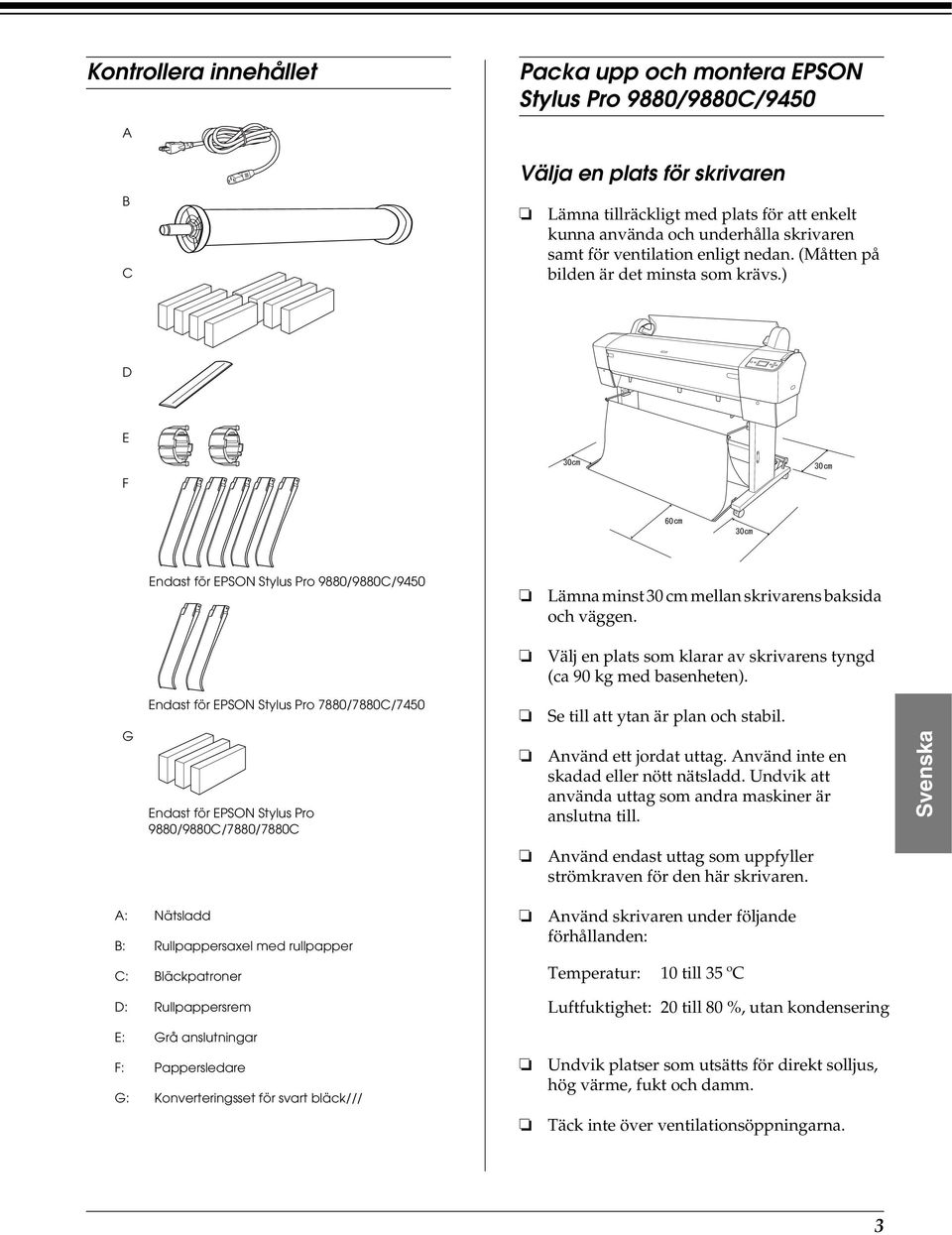 Kontrollera innehållet

A

B

C

D

E

F

Endast för EPSON Stylus Pro 9880/9880C/9450

Endast för EPSON Stylus Pro 7880/7880C/7450

G

Endast för EPSON Stylus Pro 9880/9880C/7880/7880C

A: Nätsladd

B: Rullpappersaxel med rullpapper

C: Bläckpatroner

D: Rullpappersrem

E: Grå anslutningar

F: Pappersledare

G: Konverteringsset för svart bläck///

Packa upp och montera EPSON Stylus Pro 9880/9880C/9450

Välja en plats för skrivaren

❏ Lämna tillräckligt med plats för att enkelt kunna använda och underhålla skrivaren samt för ventilation enligt nedan. (Måtten på bilden är det minsta som krävs.)

30cm

30cm

60cm

30cm

❏ Lämna minst 30 cm mellan skrivarens baksida och väggen.

❏ Välj en plats som klarar av skrivarens tyngd (ca 90 kg med basenheten).

❏ Se till att ytan är plan och stabil.

❏ Använd ett jordat uttag. Använd inte en skadad eller nött nätsladd. Undvik att använda uttag som andra maskiner är anslutna till.

❏ Använd endast uttag som uppfyller strömkraven för den här skrivaren.

❏ Använd skrivaren under följande förhållanden:

Temperatur: 10 till 35 ºC

Luftfuktighet: 20 till 80 %, utan kondensering

❏ Undvik platser som utsätts för direkt solljus, hög värme, fukt och damm.

❏ Täck inte över ventilationsöppningarna.

Svenska

3